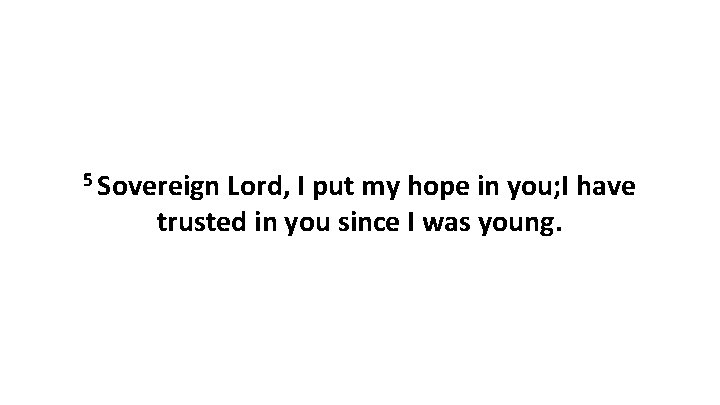 $^5$ Sovereign Lord, I put my hope in you;I have trusted in you since I was young.